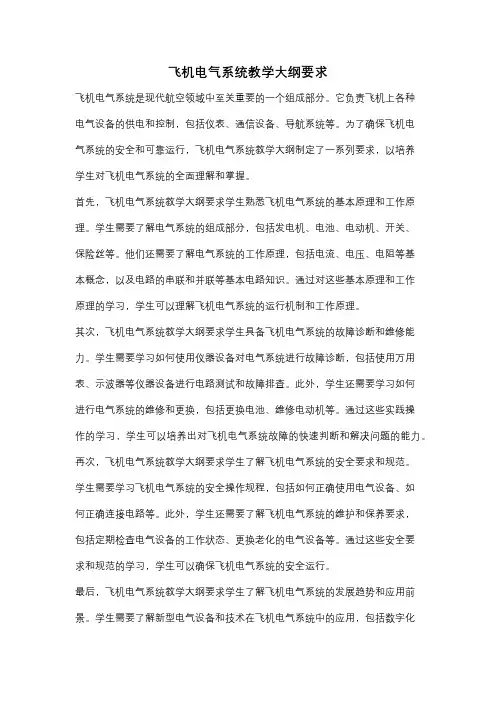 飞机电气系统教学大纲要求

飞机电气系统是现代航空领域中至关重要的一个组成部分。它负责飞机上各种电气设备的供电和控制，包括仪表、通信设备、导航系统等。为了确保飞机电气系统的安全和可靠运行，飞机电气系统教学大纲制定了一系列要求，以培养学生对飞机电气系统的全面理解和掌握。

首先，飞机电气系统教学大纲要求学生熟悉飞机电气系统的基本原理和工作原理。学生需要了解电气系统的组成部分，包括发电机、电池、电动机、开关、保险丝等。他们还需要了解电气系统的工作原理，包括电流、电压、电阻等基本概念，以及电路的串联和并联等基本电路知识。通过对这些基本原理和工作原理的学习，学生可以理解飞机电气系统的运行机制和工作原理。

其次，飞机电气系统教学大纲要求学生具备飞机电气系统的故障诊断和维修能力。学生需要学习如何使用仪器设备对电气系统进行故障诊断，包括使用万用表、示波器等仪器设备进行电路测试和故障排查。此外，学生还需要学习如何进行电气系统的维修和更换，包括更换电池、维修电动机等。通过这些实践操作的学习，学生可以培养出对飞机电气系统故障的快速判断和解决问题的能力。

再次，飞机电气系统教学大纲要求学生了解飞机电气系统的安全要求和规范。学生需要学习飞机电气系统的安全操作规程，包括如何正确使用电气设备、如何正确连接电路等。此外，学生还需要了解飞机电气系统的维护和保养要求，包括定期检查电气设备的工作状态、更换老化的电气设备等。通过这些安全要求和规范的学习，学生可以确保飞机电气系统的安全运行。

最后，飞机电气系统教学大纲要求学生了解飞机电气系统的发展趋势和应用前景。学生需要了解新型电气设备和技术在飞机电气系统中的应用，包括数字化